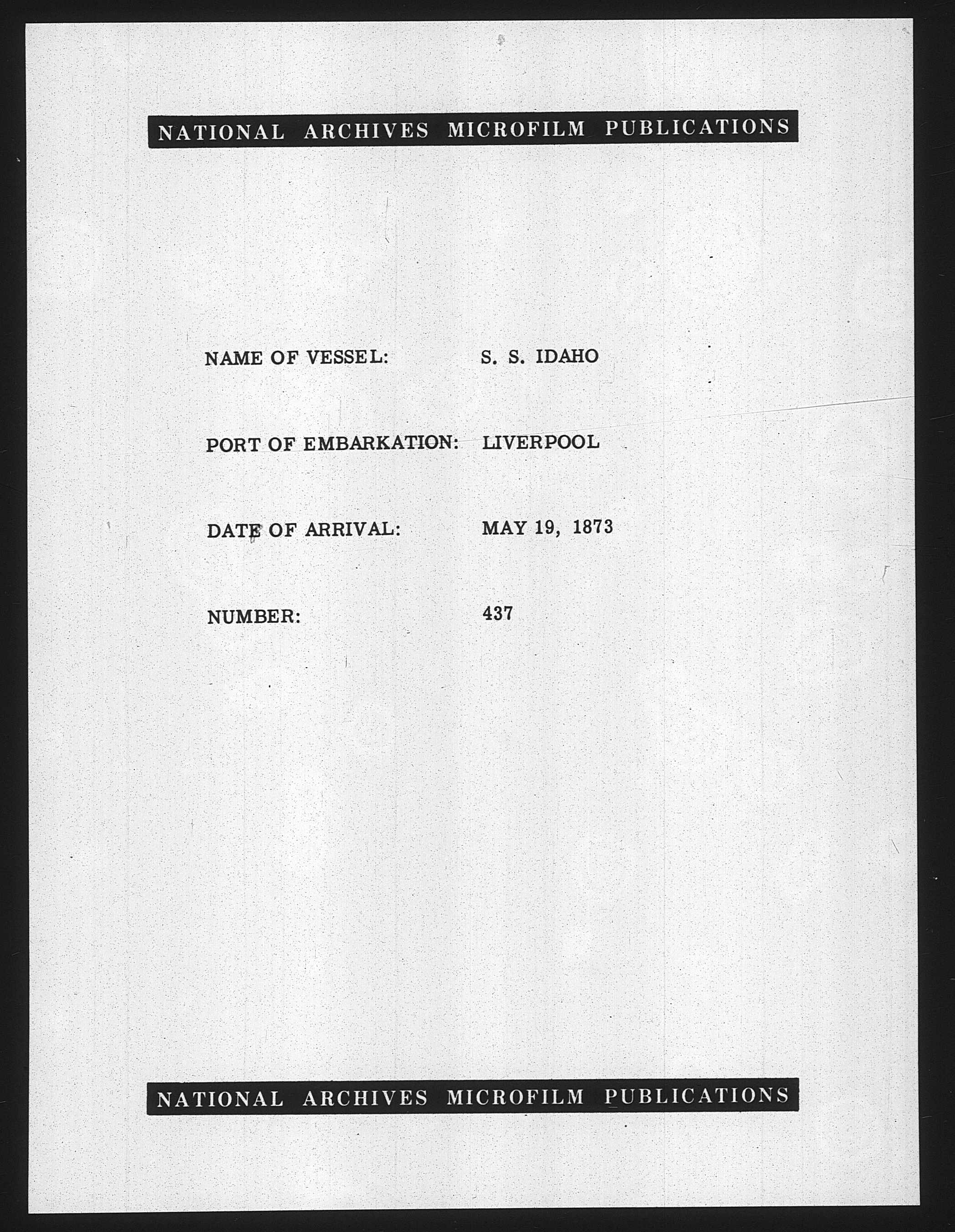 NATIONAL ARCHIVES MICROFILM PUBLICATIONS

NAME OF VESSEL: S. S. IDAHO

PORT OF EMBARKATION: LIVERPOOL

DATE OF ARRIVAL: MAY 19, 1873

NUMBER: 437

NATIONAL ARCHIVES MICROFILM PUBLICATIONS